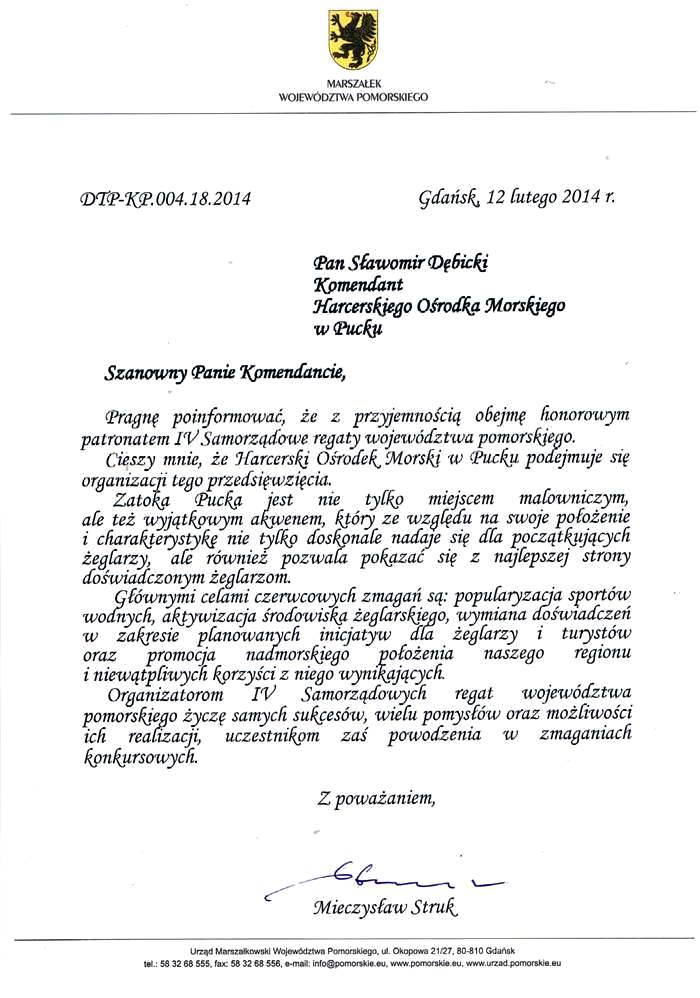 MARSZAŁEK
WOJEWÓDZTWA POMORSKIEGO

DTP-KP.004.18.2014

Gdańsk, 12 lutego 2014 r.

Pan Sławomir Dębicki
Komendant
Harcerskiego Ośrodka Morskiego
w Pucku

Szanowny Panie Komendancie,

Pragnę poinformować, że z przyjemnością obejmę honorowym patronatem IV Samorządowe regaty województwa pomorskiego.

Cieszy mnie, że Harcerski Ośrodek Morski w Pucku podejmuje się organizacji tego przedsięwzięcia.

Zatoka Pucka jest nie tylko miejscem malowniczym, ale też wyjątkowym akwenem, który ze względu na swoje położenie i charakterystykę nie tylko doskonale nadaje się dla początkujących żeglarzy, ale również pozwala pokazać się z najlepszej strony doświadczonym żeglarzom.

Głównymi celami czerwcowych zmagań są: popularyzacja sportów wodnych, aktywizacja środowiska żeglarskiego, wymiana doświadczeń w zakresie planowanych inicjatyw dla żeglarzy i turystów oraz promocja nadmorskiego położenia naszego regionu i niewątpliwych korzyści z niego wynikających.

Organizatorom IV Samorządowych regat województwa pomorskiego życzę samych sukcesów, wielu pomysłów oraz możliwości ich realizacji, uczestnikom zaś powodzenia w zmaganiach konkursowych.

Z poważaniem,

Mieczysław Struk

Urząd Marszałkowski Województwa Pomorskiego, ul. Okopowa 21/27, 80-810 Gdańsk
tel.: 58 32 68 555, fax: 58 32 68 556, e-mail: info@pomorskie.eu, www.pomorskie.eu, www.urzad.pomorskie.eu